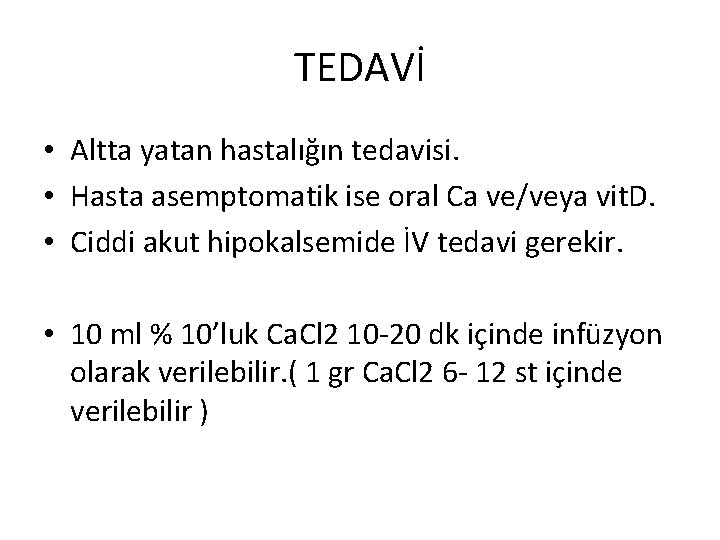 TEDAVİ

• Altta yatan hastalığın tedavisi.
• Hasta asemptomatik ise oral Ca ve/veya vitD.
• Ciddi akut hipokalsemide İV tedavi gerekir.

• 10 ml % 10'luk CaCl2 10-20 dk içinde infüzyon olarak verilebilir.( 1 gr CaCl2 6- 12 st içinde verilebilir )